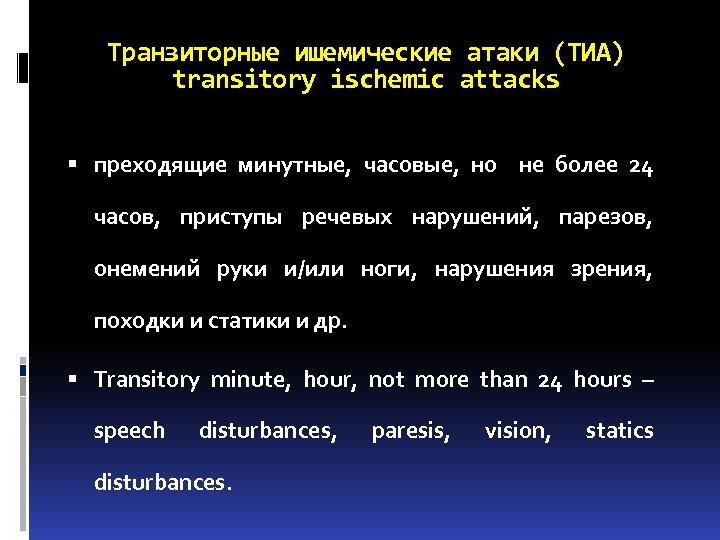 Транзиторные ишемические атаки (ТИА)
transitory ischemic attacks

▪ преходящие минутные, часовые, но не более 24 часов, приступы речевых нарушений, парезов, онемений руки и/или ноги, нарушения зрения, походки и статики и др.

▪ Transitory minute, hour, not more than 24 hours – speech disturbances, paresis, vision, statics disturbances.